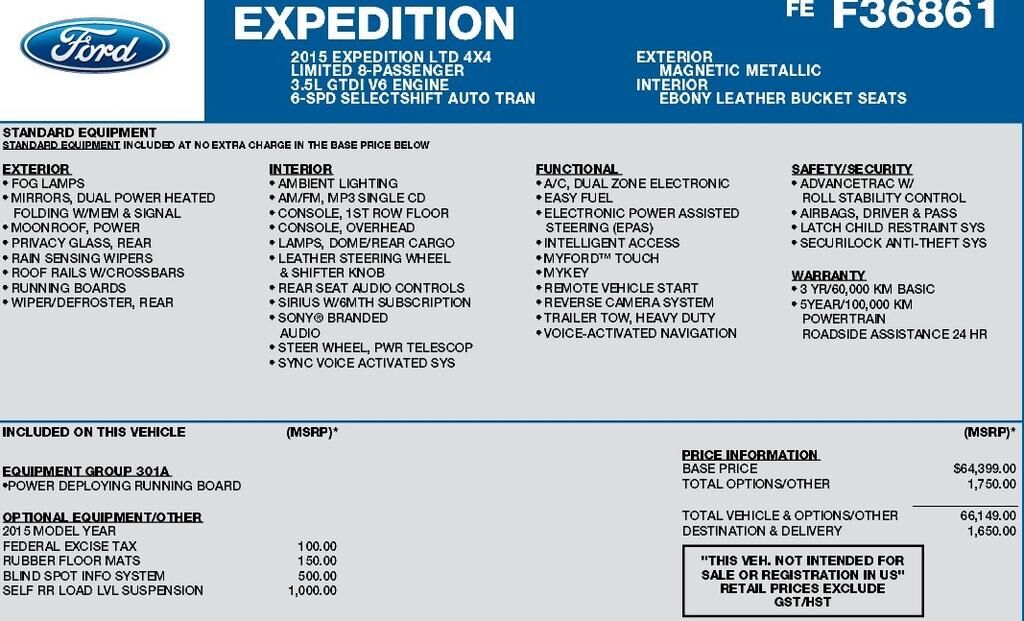 Ford

EXPEDITION

FE F36861

2015 EXPEDITION LTD 4X4
LIMITED 8-PASSENGER
3.5L GTDI V6 ENGINE
6-SPD SELECTSHIFT AUTO TRAN

EXTERIOR
MAGNETIC METALLIC
INTERIOR
EBONY LEATHER BUCKET SEATS

STANDARD EQUIPMENT
STANDARD EQUIPMENT INCLUDED AT NO EXTRA CHARGE IN THE BASE PRICE BELOW

EXTERIOR
• FOG LAMPS
• MIRRORS, DUAL POWER HEATED FOLDING W/MEM & SIGNAL
• MOONROOF, POWER
• PRIVACY GLASS, REAR
• RAIN SENSING WIPERS
• ROOF RAILS W/CROSSBARS
• RUNNING BOARDS
• WIPER/DEFROSTER, REAR

INTERIOR
• AMBIENT LIGHTING
• AM/FM, MP3 SINGLE CD
• CONSOLE, 1ST ROW FLOOR
• CONSOLE, OVERHEAD
• LAMPS, DOME/REAR CARGO
• LEATHER STEERING WHEEL & SHIFTER KNOB
• REAR SEAT AUDIO CONTROLS
• SIRIUS W/6MTH SUBSCRIPTION
• SONY® BRANDED AUDIO
• STEER WHEEL, PWR TELESCOP
• SYNC VOICE ACTIVATED SYS

FUNCTIONAL
• A/C, DUAL ZONE ELECTRONIC
• EASY FUEL
• ELECTRONIC POWER ASSISTED STEERING (EPAS)
• INTELLIGENT ACCESS
• MYFORD™ TOUCH
• MYKEY
• REMOTE VEHICLE START
• REVERSE CAMERA SYSTEM
• TRAILER TOW, HEAVY DUTY
• VOICE-ACTIVATED NAVIGATION

SAFETY/SECURITY
• ADVANCETRAC W/ ROLL STABILITY CONTROL
• AIRBAGS, DRIVER & PASS
• LATCH CHILD RESTRAINT SYS
• SECURILOCK ANTI-THEFT SYS

WARRANTY
• 3 YR/60,000 KM BASIC
• 5YEAR/100,000 KM POWERTRAIN ROADSIDE ASSISTANCE 24 HR

INCLUDED ON THIS VEHICLE (MSRP)*

EQUIPMENT GROUP 301A
•POWER DEPLOYING RUNNING BOARD

OPTIONAL EQUIPMENT/OTHER
2015 MODEL YEAR
FEDERAL EXCISE TAX 100.00
RUBBER FLOOR MATS 150.00
BLIND SPOT INFO SYSTEM 500.00
SELF RR LOAD LVL SUSPENSION 1,000.00

(MSRP)*

PRICE INFORMATION
BASE PRICE $64,399.00
TOTAL OPTIONS/OTHER 1,750.00

TOTAL VEHICLE & OPTIONS/OTHER 66,149.00
DESTINATION & DELIVERY 1,650.00

"THIS VEH. NOT INTENDED FOR SALE OR REGISTRATION IN US"
RETAIL PRICES EXCLUDE GST/HST